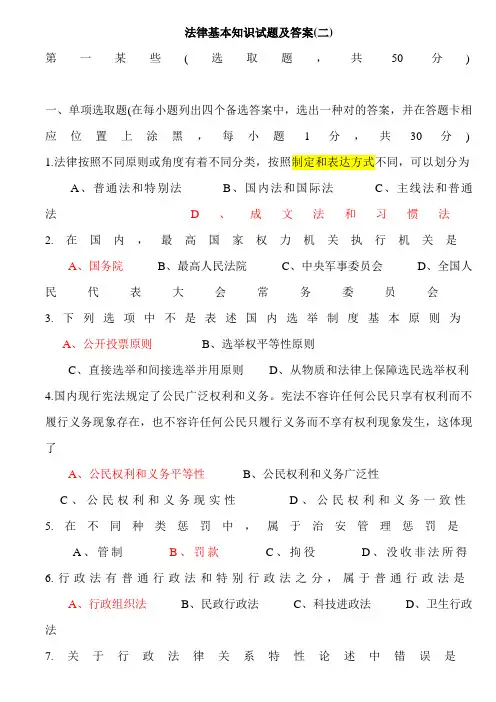 法律基本知识试题及答案(二)

第一某些(选取题，共50分)

一、单项选取题(在每小题列出四个备选答案中，选出一种对的答案，并在答题卡相应位置上涂黑，每小题1分，共30分)

1.法律按照不同原则或角度有着不同分类，按照制定和表达方式不同，可以划分为

A、普通法和特别法　B、国内法和国际法　C、主线法和普通法　D、成文法和习惯法

2.在国内，最高国家权力机关执行机关是

A、国务院　B、最高人民法院　C、中央军事委员会　D、全国人民代表大会常务委员会

3.下列选项中不是表述国内选举制度基本原则为

A、公开投票原则　B、选举权平等性原则

C、直接选举和间接选举并用原则　D、从物质和法律上保障选民选举权利

4.国内现行宪法规定了公民广泛权利和义务。宪法不容许任何公民只享有权利而不履行义务现象存在，也不容许任何公民只履行义务而不享有权利现象发生，这体现了

A、公民权利和义务平等性　B、公民权利和义务广泛性

C、公民权利和义务现实性　D、公民权利和义务一致性

5.在不同种类惩罚中，属于治安管理惩罚是

A、管制　B、罚款　C、拘役　D、没收非法所得

6.行政法有普通行政法和特别行政法之分，属于普通行政法是

A、行政组织法　B、民政行政法　C、科技进政法　D、卫生行政法

7.关于行政法律关系特性论述中错误是